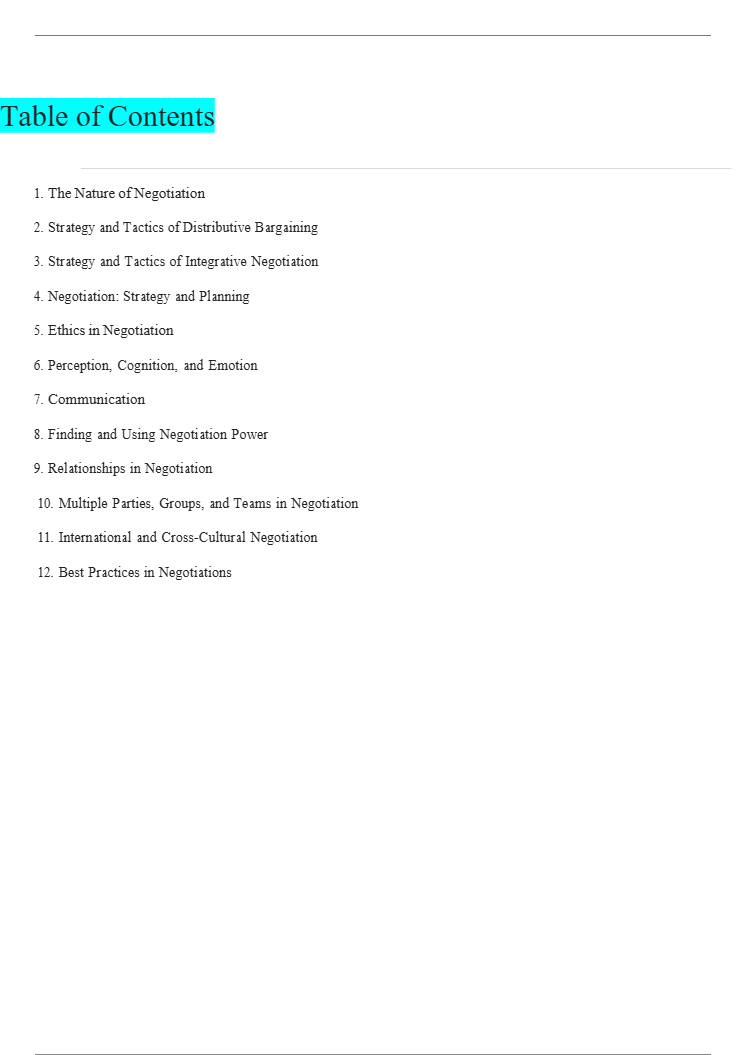 Table of Contents

1. The Nature of Negotiation

2. Strategy and Tactics of Distributive Bargaining

3. Strategy and Tactics of Integrative Negotiation

4. Negotiation: Strategy and Planning

5. Ethics in Negotiation

6. Perception, Cognition, and Emotion

7. Communication

8. Finding and Using Negotiation Power

9. Relationships in Negotiation

10. Multiple Parties, Groups, and Teams in Negotiation

11. International and Cross-Cultural Negotiation

12. Best Practices in Negotiations